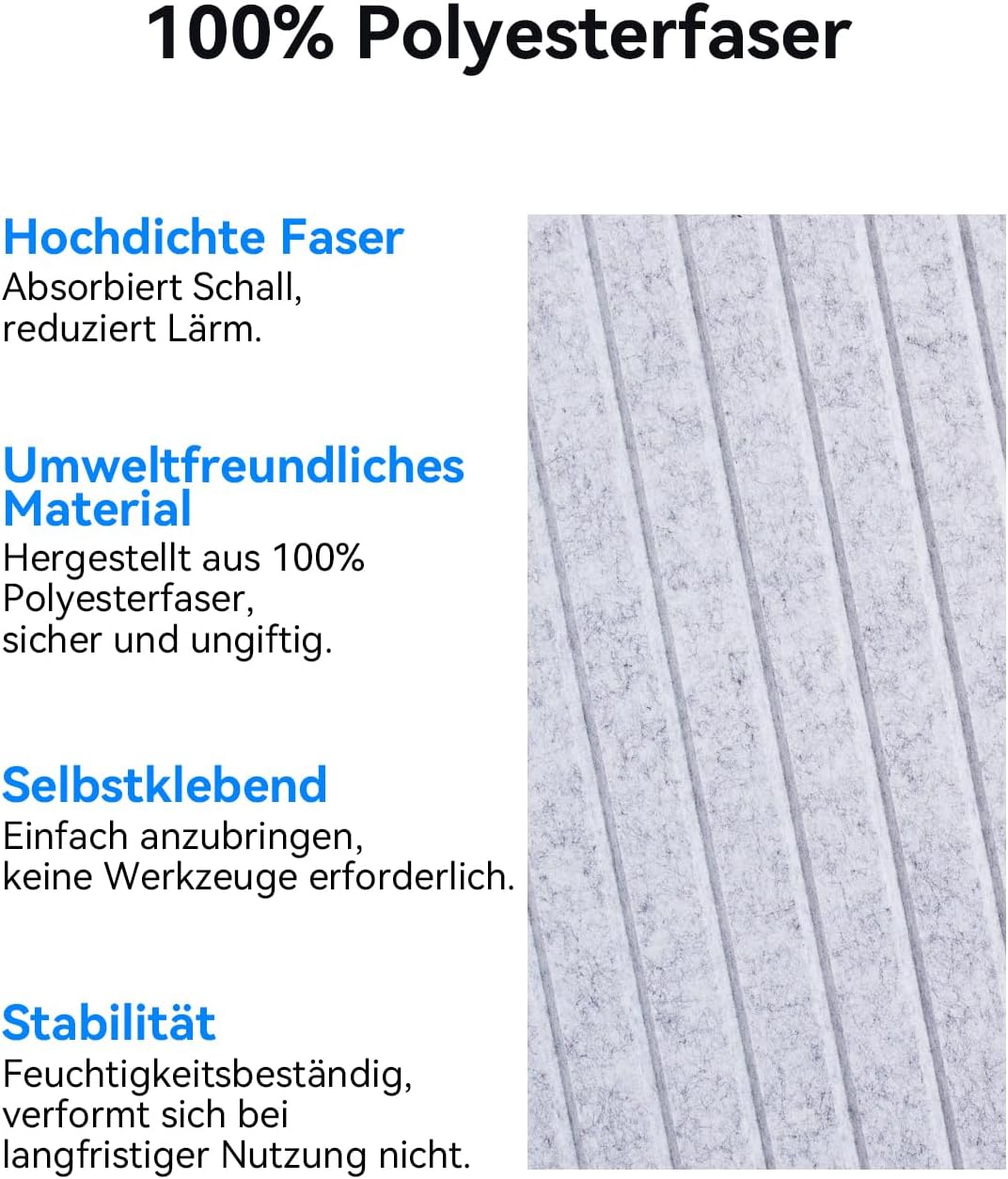 100% Polyesterfaser

Hochdichte Faser
Absorbiert Schall, reduziert Lärm.

Umweltfreundliches Material
Hergestellt aus 100% Polyesterfaser, sicher und ungiftig.

Selbstklebend
Einfach anzubringen, keine Werkzeuge erforderlich.

Stabilität
Feuchtigkeitsbeständig, verformt sich bei langfristiger Nutzung nicht.